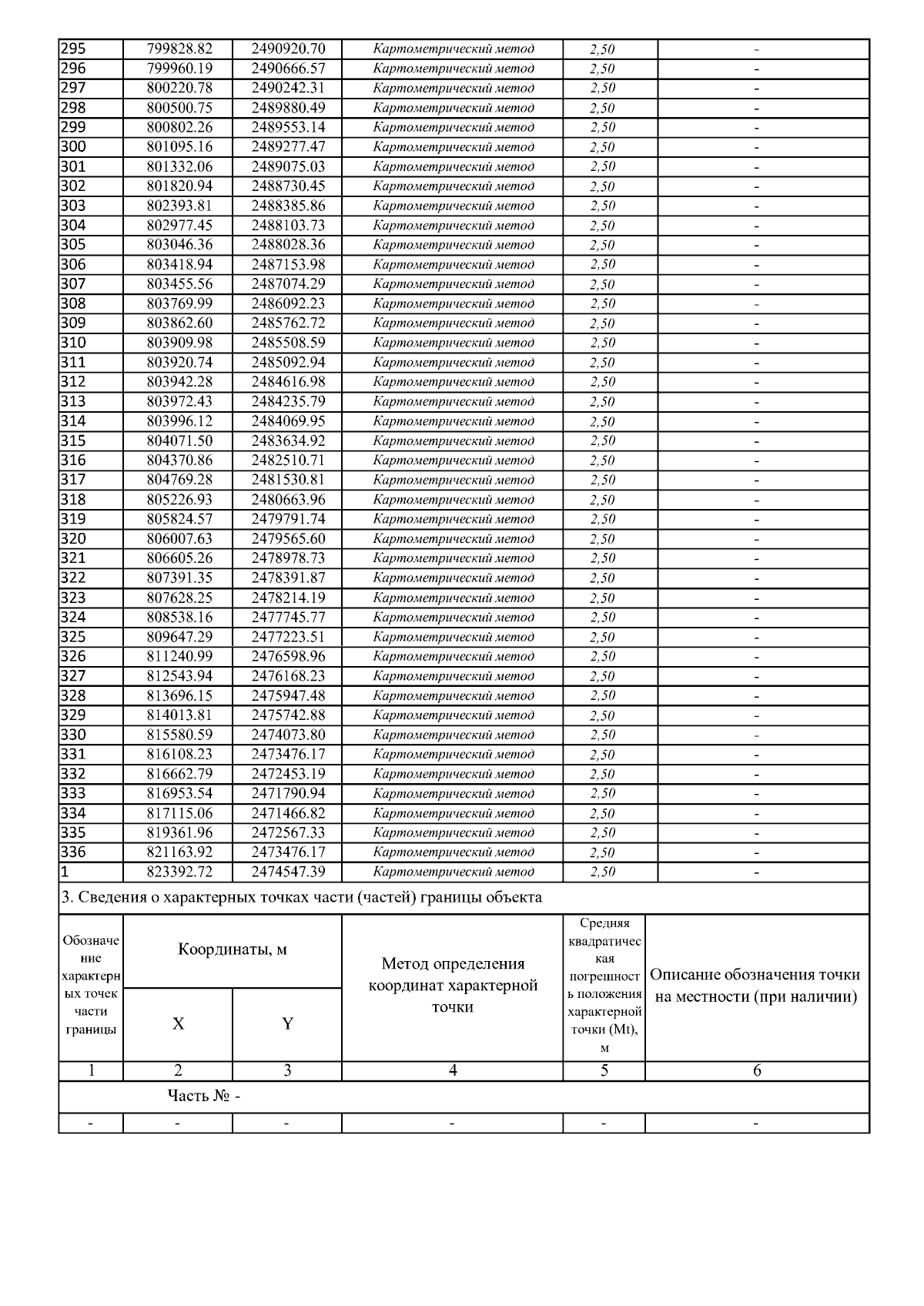 | 295 | 799828.82 | 2490920.70 | Картометрический метод | 2,50 | - |
|---|---|---|---|---|---|
| 296 | 799960.19 | 2490666.57 | Картометрический метод | 2,50 | - |
| 297 | 800220.78 | 2490242.31 | Картометрический метод | 2,50 | - |
| 298 | 800500.75 | 2489880.49 | Картометрический метод | 2,50 | - |
| 299 | 800802.26 | 2489553.14 | Картометрический метод | 2,50 | - |
| 300 | 801095.16 | 2489277.47 | Картометрический метод | 2,50 | - |
| 301 | 801332.06 | 2489075.03 | Картометрический метод | 2,50 | - |
| 302 | 801820.94 | 2488730.45 | Картометрический метод | 2,50 | - |
| 303 | 802393.81 | 2488385.86 | Картометрический метод | 2,50 | - |
| 304 | 802977.45 | 2488103.73 | Картометрический метод | 2,50 | - |
| 305 | 803046.36 | 2488028.36 | Картометрический метод | 2,50 | - |
| 306 | 803418.94 | 2487153.98 | Картометрический метод | 2,50 | - |
| 307 | 803455.56 | 2487074.29 | Картометрический метод | 2,50 | - |
| 308 | 803769.99 | 2486092.23 | Картометрический метод | 2,50 | - |
| 309 | 803862.60 | 2485762.72 | Картометрический метод | 2,50 | - |
| 310 | 803909.98 | 2485508.59 | Картометрический метод | 2,50 | - |
| 311 | 803920.74 | 2485092.94 | Картометрический метод | 2,50 | - |
| 312 | 803942.28 | 2484616.98 | Картометрический метод | 2,50 | - |
| 313 | 803972.43 | 2484235.79 | Картометрический метод | 2,50 | - |
| 314 | 803996.12 | 2484069.95 | Картометрический метод | 2,50 | - |
| 315 | 804071.50 | 2483634.92 | Картометрический метод | 2,50 | - |
| 316 | 804370.86 | 2482510.71 | Картометрический метод | 2,50 | - |
| 317 | 804769.28 | 2481530.81 | Картометрический метод | 2,50 | - |
| 318 | 805226.93 | 2480663.96 | Картометрический метод | 2,50 | - |
| 319 | 805824.57 | 2479791.74 | Картометрический метод | 2,50 | - |
| 320 | 806007.63 | 2479565.60 | Картометрический метод | 2,50 | - |
| 321 | 806605.26 | 2478978.73 | Картометрический метод | 2,50 | - |
| 322 | 807391.35 | 2478391.87 | Картометрический метод | 2,50 | - |
| 323 | 807628.25 | 2478214.19 | Картометрический метод | 2,50 | - |
| 324 | 808538.16 | 2477745.77 | Картометрический метод | 2,50 | - |
| 325 | 809647.29 | 2477223.51 | Картометрический метод | 2,50 | - |
| 326 | 811240.99 | 2476598.96 | Картометрический метод | 2,50 | - |
| 327 | 812543.94 | 2476168.23 | Картометрический метод | 2,50 | - |
| 328 | 813696.15 | 2475947.48 | Картометрический метод | 2,50 | - |
| 329 | 814013.81 | 2475742.88 | Картометрический метод | 2,50 | - |
| 330 | 815580.59 | 2474073.80 | Картометрический метод | 2,50 | - |
| 331 | 816108.23 | 2473476.17 | Картометрический метод | 2,50 | - |
| 332 | 816662.79 | 2472453.19 | Картометрический метод | 2,50 | - |
| 333 | 816953.54 | 2471790.94 | Картометрический метод | 2,50 | - |
| 334 | 817115.06 | 2471466.82 | Картометрический метод | 2,50 | - |
| 335 | 819361.96 | 2472567.33 | Картометрический метод | 2,50 | - |
| 336 | 821163.92 | 2473476.17 | Картометрический метод | 2,50 | - |
| 1 | 823392.72 | 2474547.39 | Картометрический метод | 2,50 | - |

3. Сведения о характерных точках части (частей) границы объекта

| Обозначение характерных точек части границы | Координаты, м X | Координаты, м Y | Метод определения координат характерной точки | Средняя квадратическая погрешность положения характерной точки (Mt), м | Описание обозначения точки на местности (при наличии) |
|---|---|---|---|---|---|
| 1 | 2 | 3 | 4 | 5 | 6 |
| Часть № - | | | | | |
| - | - | - | - | - | - |